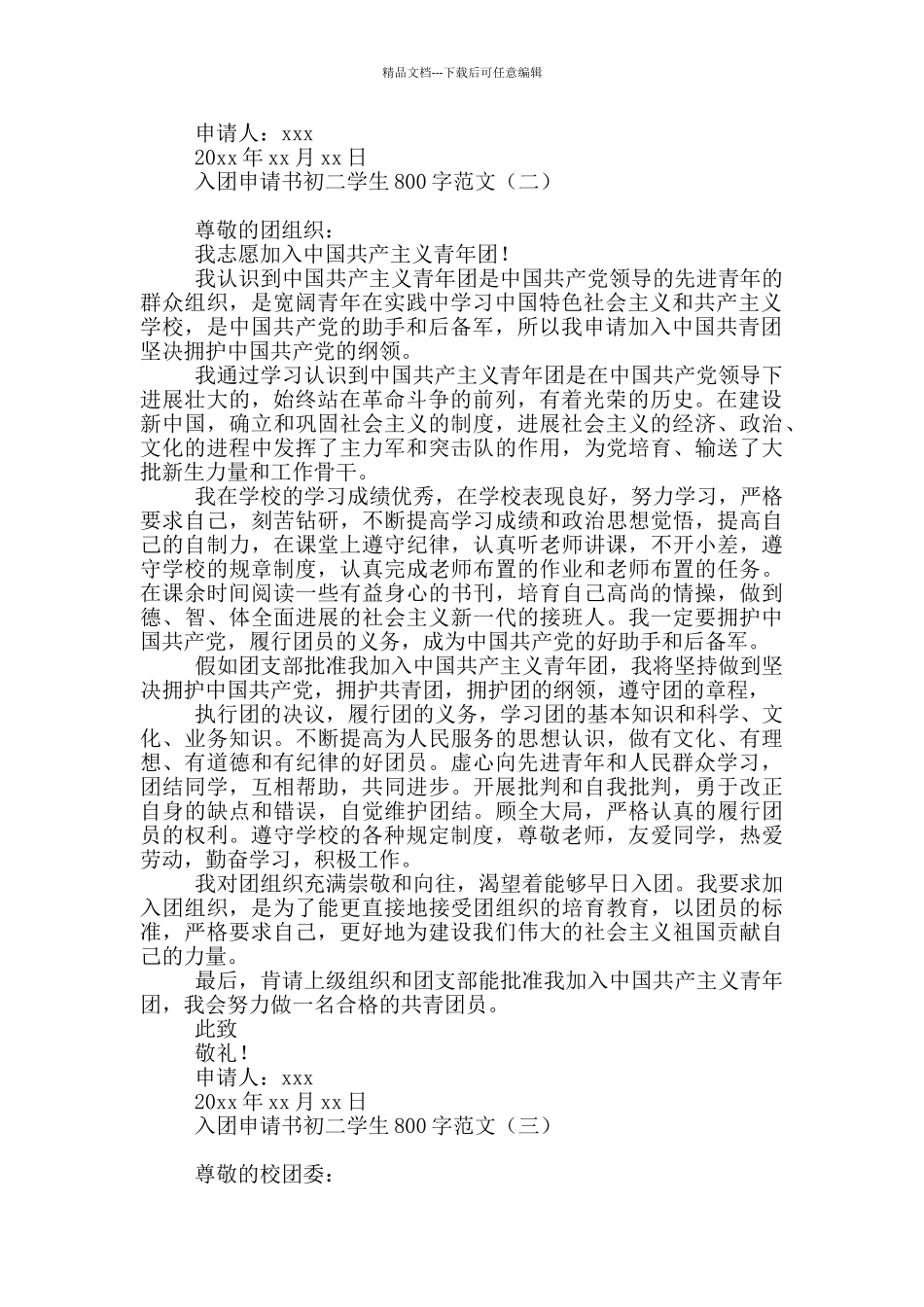 精品文档---下载后可任意编辑

申请人：xxx

20xx 年 xx 月 xx 日

入团申请书初二学生 800 字范文（二）

尊敬的团组织：

我志愿加入中国共产主义青年团！

我认识到中国共产主义青年团是中国共产党领导的先进青年的群众组织，是宽阔青年在实践中学习中国特色社会主义和共产主义学校，是中国共产党的助手和后备军，所以我申请加入中国共青团坚决拥护中国共产党的纲领。

我通过学习认识到中国共产主义青年团是在中国共产党领导下进展壮大的，始终站在革命斗争的前列，有着光荣的历史。在建设新中国，确立和巩固社会主义的制度，进展社会主义的经济、政治、文化的进程中发挥了主力军和突击队的作用，为党培育、输送了大批新生力量和工作骨干。

我在学校的学习成绩优秀，在学校表现良好，努力学习，严格要求自己，刻苦钻研，不断提高学习成绩和政治思想觉悟，提高自己的自制力，在课堂上遵守纪律，认真听老师讲课，不开小差，遵守学校的规章制度，认真完成老师布置的作业和老师布置的任务。在课余时间阅读一些有益身心的书刊，培育自己高尚的情操，做到德、智、体全面进展的社会主义新一代的接班人。我一定要拥护中国共产党，履行团员的义务，成为中国共产党的好助手和后备军。

假如团支部批准我加入中国共产主义青年团，我将坚持做到坚决拥护中国共产党，拥护共青团，拥护团的纲领，遵守团的章程，

执行团的决议，履行团的义务，学习团的基本知识和科学、文化、业务知识。不断提高为人民服务的思想认识，做有文化、有理想、有道德和有纪律的好团员。虚心向先进青年和人民群众学习，团结同学，互相帮助，共同进步。开展批判和自我批判，勇于改正自身的缺点和错误，自觉维护团结。顾全大局，严格认真的履行团员的权利。遵守学校的各种规定制度，尊敬老师，友爱同学，热爱劳动，勤奋学习，积极工作。

我对团组织充满崇敬和向往，渴望着能够早日入团。我要求加入团组织，是为了能更直接地接受团组织的培育教育，以团员的标准，严格要求自己，更好地为建设我们伟大的社会主义祖国贡献自己的力量。

最后，肯请上级组织和团支部能批准我加入中国共产主义青年团，我会努力做一名合格的共青团员。

此致

敬礼！

申请人：xxx

20xx 年 xx 月 xx 日

入团申请书初二学生 800 字范文（三）

尊敬的校团委：